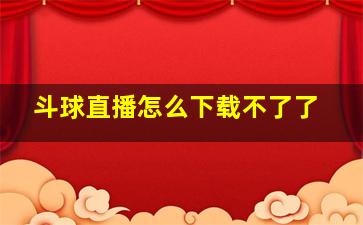 斗球直播怎么下载不了了